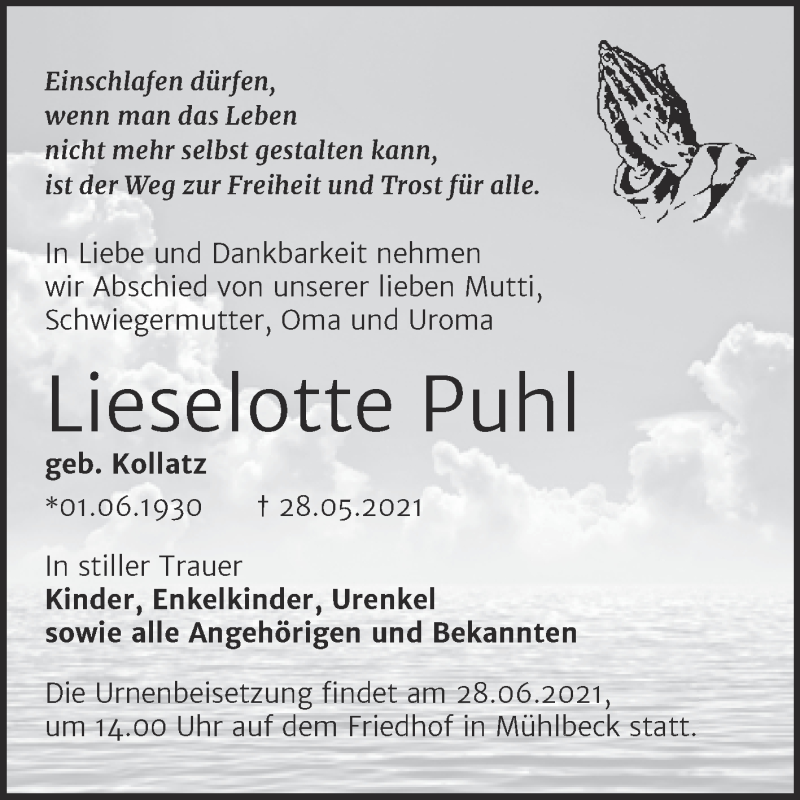 Einschlafen dürfen,
wenn man das Leben
nicht mehr selbst gestalten kann,
ist der Weg zur Freiheit und Trost für alle.

In Liebe und Dankbarkeit nehmen wir Abschied von unserer lieben Mutti, Schwiegermutter, Oma und Uroma

Lieselotte Puhl

geb. Kollatz

*01.06.1930 † 28.05.2021

In stiller Trauer
Kinder, Enkelkinder, Urenkel
sowie alle Angehörigen und Bekannten

Die Urnenbeisetzung findet am 28.06.2021, um 14.00 Uhr auf dem Friedhof in Mühlbeck statt.